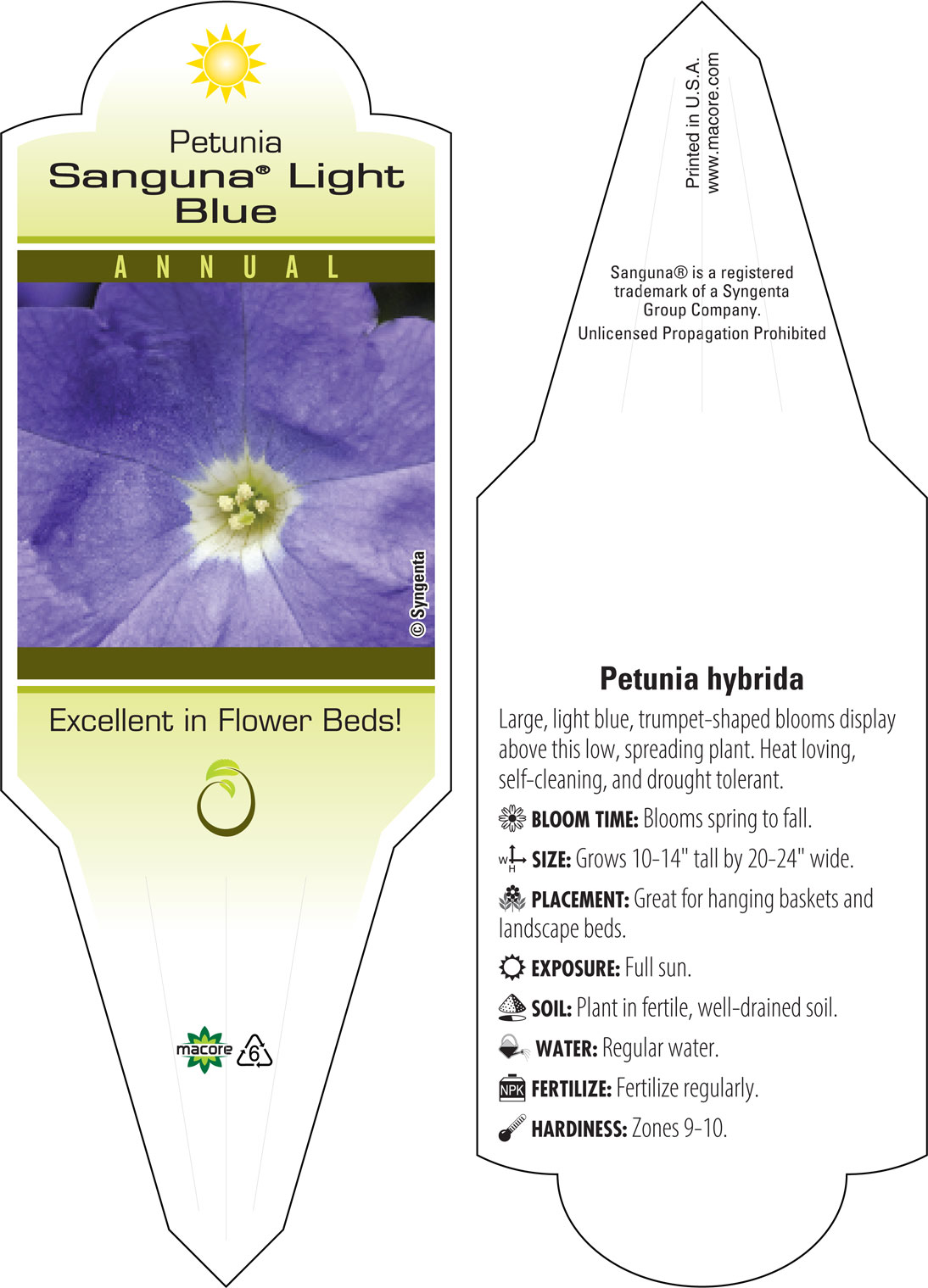 Petunia
Sanguna® Light Blue

ANNUAL

© Syngenta

Excellent in Flower Beds!

macore 6

Printed in U.S.A.
www.macore.com

Sanguna® is a registered trademark of a Syngenta Group Company.
Unlicensed Propagation Prohibited

Petunia hybrida

Large, light blue, trumpet-shaped blooms display above this low, spreading plant. Heat loving, self-cleaning, and drought tolerant.

BLOOM TIME: Blooms spring to fall.

W H SIZE: Grows 10-14" tall by 20-24" wide.

PLACEMENT: Great for hanging baskets and landscape beds.

EXPOSURE: Full sun.

SOIL: Plant in fertile, well-drained soil.

WATER: Regular water.

NPK FERTILIZE: Fertilize regularly.

HARDINESS: Zones 9-10.